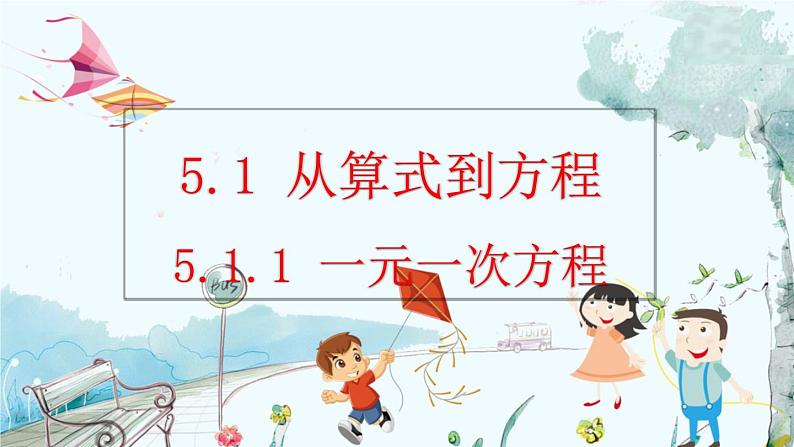 5.1 从算式到方程

5.1.1 一元一次方程

BUS